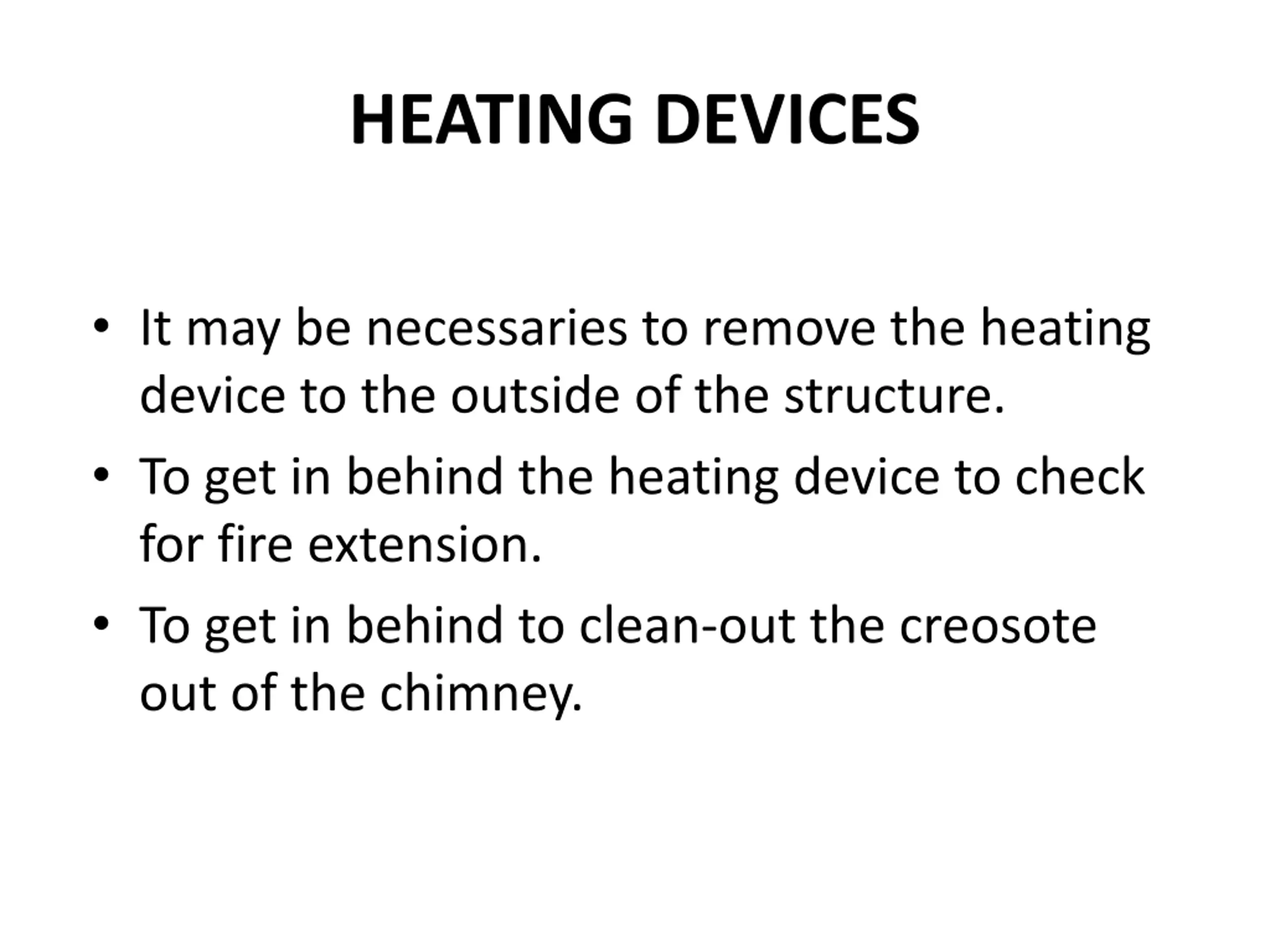 HEATING DEVICES

• It may be necessaries to remove the heating device to the outside of the structure.
• To get in behind the heating device to check for fire extension.
• To get in behind to clean-out the creosote out of the chimney.